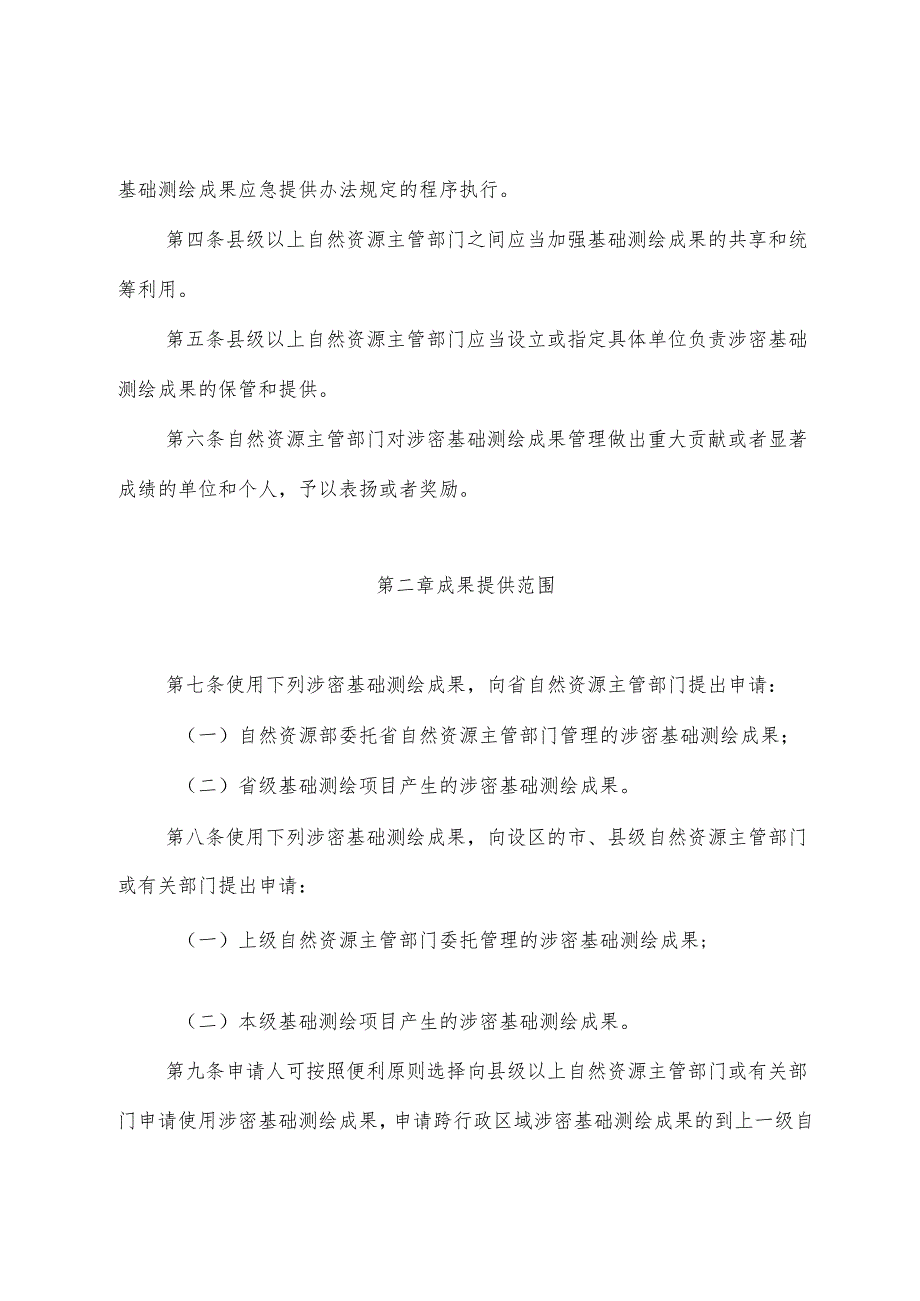 基础测绘成果应急提供办法规定的程序执行。

第四条县级以上自然资源主管部门之间应当加强基础测绘成果的共享和统筹利用。

第五条县级以上自然资源主管部门应当设立或指定具体单位负责涉密基础测绘成果的保管和提供。

第六条自然资源主管部门对涉密基础测绘成果管理做出重大贡献或者显著成绩的单位和个人，予以表扬或者奖励。

第二章成果提供范围

第七条使用下列涉密基础测绘成果，向省自然资源主管部门提出申请：

（一）自然资源部委托省自然资源主管部门管理的涉密基础测绘成果；

（二）省级基础测绘项目产生的涉密基础测绘成果。

第八条使用下列涉密基础测绘成果，向设区的市、县级自然资源主管部门或有关部门提出申请：

（一）上级自然资源主管部门委托管理的涉密基础测绘成果；

（二）本级基础测绘项目产生的涉密基础测绘成果。

第九条申请人可按照便利原则选择向县级以上自然资源主管部门或有关部门申请使用涉密基础测绘成果，申请跨行政区域涉密基础测绘成果的到上一级自